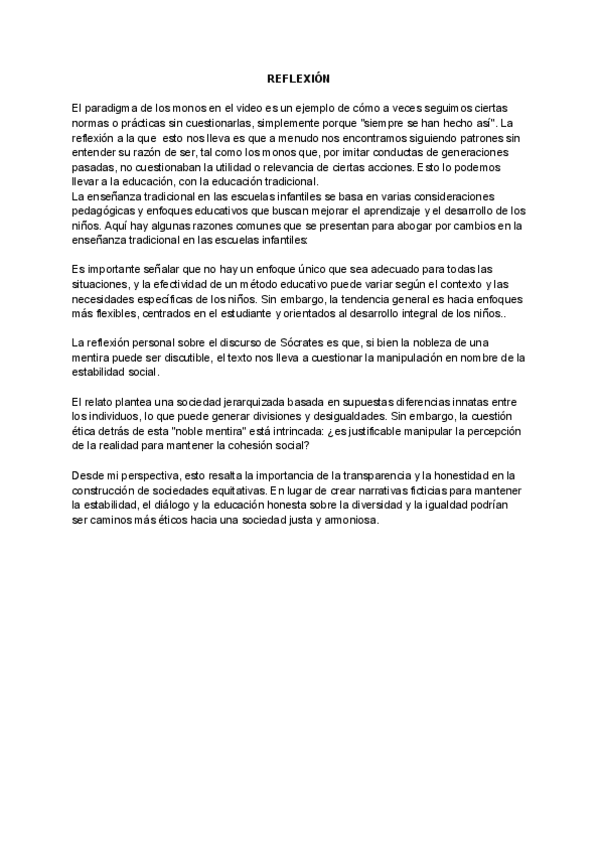 REFLEXIÓN

El paradigma de los monos en el video es un ejemplo de cómo a veces seguimos ciertas normas o prácticas sin cuestionarlas, simplemente porque "siempre se han hecho así". La reflexión a la que esto nos lleva es que a menudo nos encontramos siguiendo patrones sin entender su razón de ser, tal como los monos que, por imitar conductas de generaciones pasadas, no cuestionaban la utilidad o relevancia de ciertas acciones. Esto lo podemos llevar a la educación, con la educación tradicional.
La enseñanza tradicional en las escuelas infantiles se basa en varias consideraciones pedagógicas y enfoques educativos que buscan mejorar el aprendizaje y el desarrollo de los niños. Aquí hay algunas razones comunes que se presentan para abogar por cambios en la enseñanza tradicional en las escuelas infantiles:

Es importante señalar que no hay un enfoque único que sea adecuado para todas las situaciones, y la efectividad de un método educativo puede variar según el contexto y las necesidades específicas de los niños. Sin embargo, la tendencia general es hacia enfoques más flexibles, centrados en el estudiante y orientados al desarrollo integral de los niños..

La reflexión personal sobre el discurso de Sócrates es que, si bien la nobleza de una mentira puede ser discutible, el texto nos lleva a cuestionar la manipulación en nombre de la estabilidad social.

El relato plantea una sociedad jerarquizada basada en supuestas diferencias innatas entre los individuos, lo que puede generar divisiones y desigualdades. Sin embargo, la cuestión ética detrás de esta "noble mentira" está intrincada: ¿es justificable manipular la percepción de la realidad para mantener la cohesión social?

Desde mi perspectiva, esto resalta la importancia de la transparencia y la honestidad en la construcción de sociedades equitativas. En lugar de crear narrativas ficticias para mantener la estabilidad, el diálogo y la educación honesta sobre la diversidad y la igualdad podrían ser caminos más éticos hacia una sociedad justa y armoniosa.